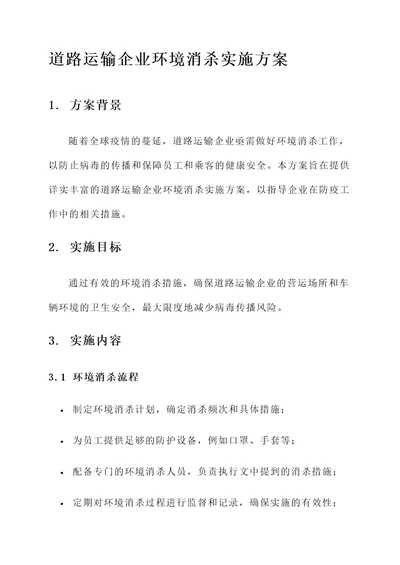 道路运输企业环境消杀实施方案

1. 方案背景

随着全球疫情的蔓延，道路运输企业亟需做好环境消杀工作，以防止病毒的传播和保障员工和乘客的健康安全。本方案旨在提供详实丰富的道路运输企业环境消杀实施方案，以指导企业在防疫工作中的相关措施。

2. 实施目标

通过有效的环境消杀措施，确保道路运输企业的营运场所和车辆环境的卫生安全，最大限度地减少病毒传播风险。

3. 实施内容

3.1 环境消杀流程

• 制定环境消杀计划，确定消杀频次和具体措施；

• 为员工提供足够的防护设备，例如口罩、手套等；

• 配备专门的环境消杀人员，负责执行文中提到的消杀措施；

• 定期对环境消杀过程进行监督和记录，确保实施的有效性；